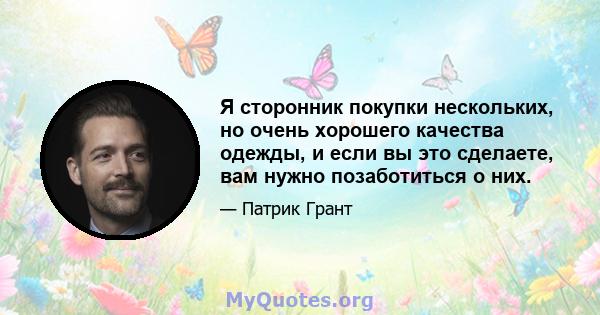 Я сторонник покупки нескольких, но очень хорошего качества одежды, и если вы это сделаете, вам нужно позаботиться о них.

— Патрик Грант

MyQuotes.org